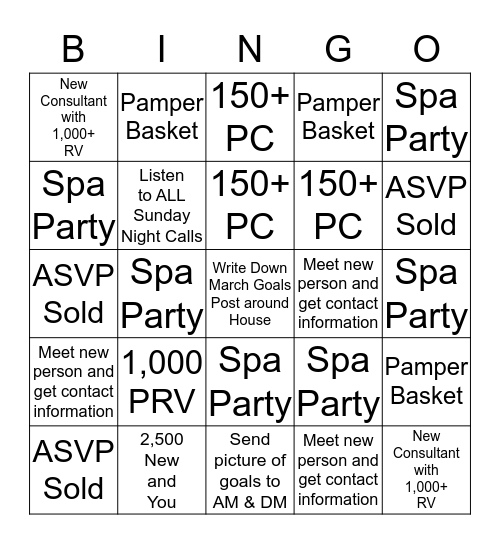 | B | I | N | G | O |
|---|---|---|---|---|
| New Consultant with 1,000+ RV | Pamper Basket | 150+ PC | Pamper Basket | Spa Party |
| Spa Party | Listen to ALL Sunday Night Calls | 150+ PC | 150+ PC | ASVP Sold |
| ASVP Sold | Spa Party | Write Down March Goals Post around House | Meet new person and get contact information | Spa Party |
| Meet new person and get contact information | 1,000 PRV | Spa Party | Spa Party | Pamper Basket |
| ASVP Sold | 2,500 New and You | Send picture of goals to AM & DM | Meet new person and get contact information | New Consultant with 1,000+ RV |